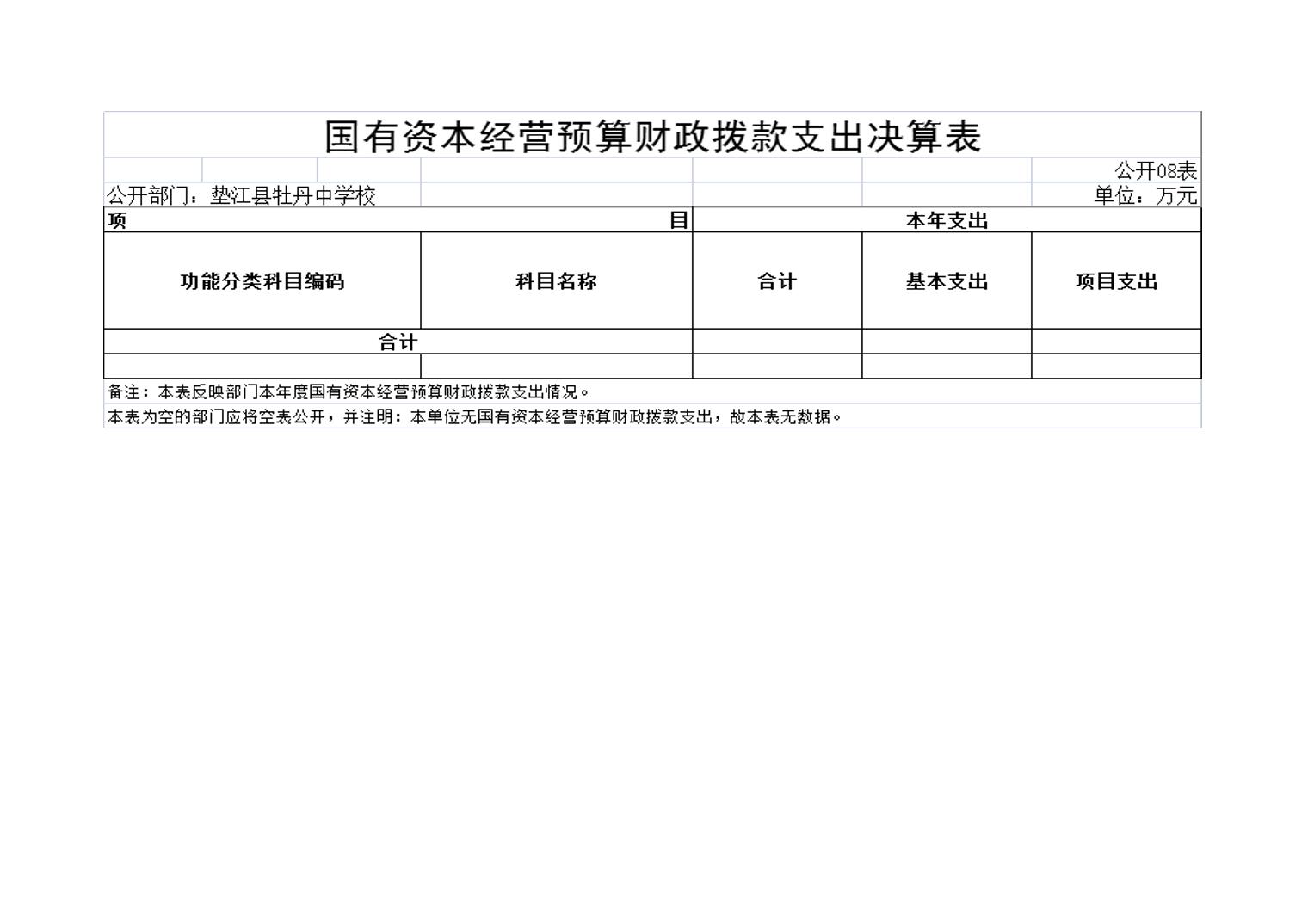 国有资本经营预算财政拨款支出决算表

公开08表

公开部门：垫江县牡丹中学校

单位：万元

| 项 目 | | 本年支出 | | |
|---|---|---|---|---|
| 功能分类科目编码 | 科目名称 | 合计 | 基本支出 | 项目支出 |
| 合计 | | | | |
| | | | | |

备注：本表反映部门本年度国有资本经营预算财政拨款支出情况。

本表为空的部门应将空表公开，并注明：本单位无国有资本经营预算财政拨款支出，故本表无数据。